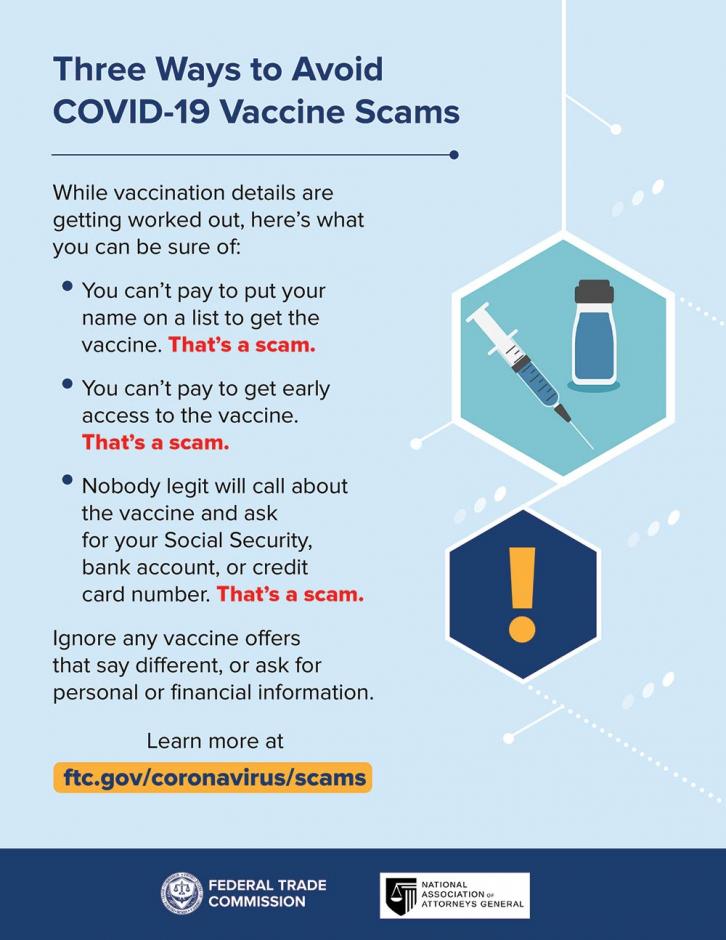 Three Ways to Avoid COVID-19 Vaccine Scams

While vaccination details are getting worked out, here's what you can be sure of:

• You can't pay to put your name on a list to get the vaccine. That's a scam.

• You can't pay to get early access to the vaccine. That's a scam.

• Nobody legit will call about the vaccine and ask for your Social Security, bank account, or credit card number. That's a scam.

Ignore any vaccine offers that say different, or ask for personal or financial information.

Learn more at

ftc.gov/coronavirus/scams

FEDERAL TRADE COMMISSION

NATIONAL ASSOCIATION OF ATTORNEYS GENERAL